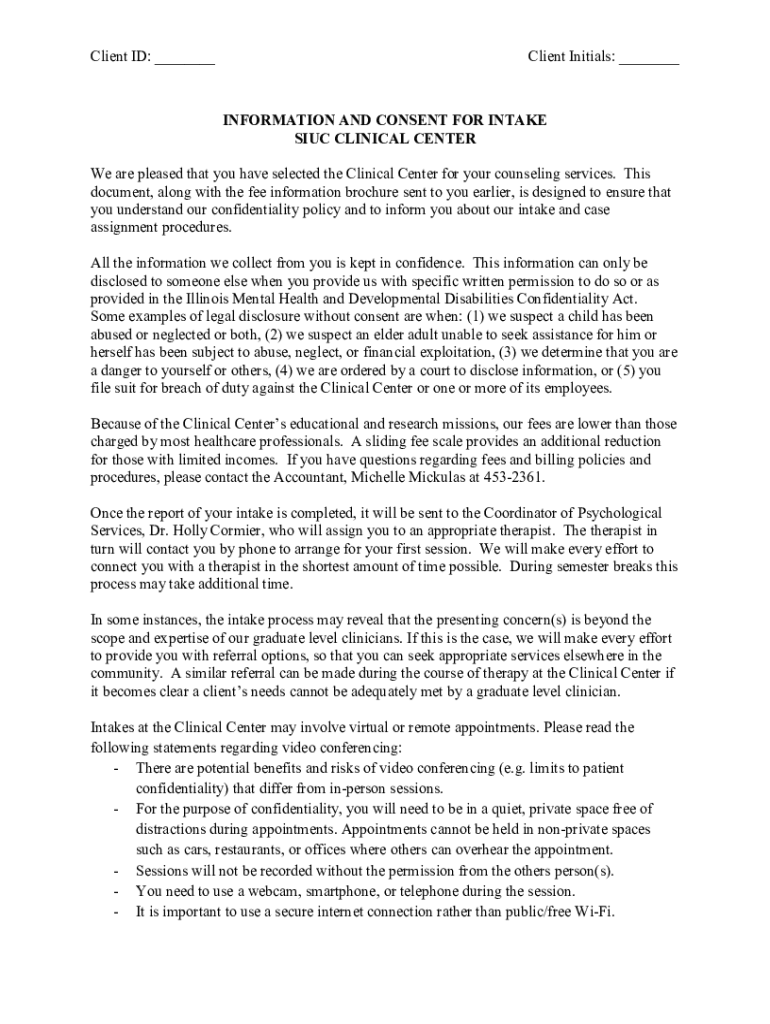 Client ID: ________ Client Initials: ________

INFORMATION AND CONSENT FOR INTAKE
SIUC CLINICAL CENTER

We are pleased that you have selected the Clinical Center for your counseling services. This document, along with the fee information brochure sent to you earlier, is designed to ensure that you understand our confidentiality policy and to inform you about our intake and case assignment procedures.

All the information we collect from you is kept in confidence. This information can only be disclosed to someone else when you provide us with specific written permission to do so or as provided in the Illinois Mental Health and Developmental Disabilities Confidentiality Act. Some examples of legal disclosure without consent are when: (1) we suspect a child has been abused or neglected or both, (2) we suspect an elder adult unable to seek assistance for him or herself has been subject to abuse, neglect, or financial exploitation, (3) we determine that you are a danger to yourself or others, (4) we are ordered by a court to disclose information, or (5) you file suit for breach of duty against the Clinical Center or one or more of its employees.

Because of the Clinical Center's educational and research missions, our fees are lower than those charged by most healthcare professionals. A sliding fee scale provides an additional reduction for those with limited incomes. If you have questions regarding fees and billing policies and procedures, please contact the Accountant, Michelle Mickulas at 453-2361.

Once the report of your intake is completed, it will be sent to the Coordinator of Psychological Services, Dr. Holly Cormier, who will assign you to an appropriate therapist. The therapist in turn will contact you by phone to arrange for your first session. We will make every effort to connect you with a therapist in the shortest amount of time possible. During semester breaks this process may take additional time.

In some instances, the intake process may reveal that the presenting concern(s) is beyond the scope and expertise of our graduate level clinicians. If this is the case, we will make every effort to provide you with referral options, so that you can seek appropriate services elsewhere in the community. A similar referral can be made during the course of therapy at the Clinical Center if it becomes clear a client's needs cannot be adequately met by a graduate level clinician.

Intakes at the Clinical Center may involve virtual or remote appointments. Please read the following statements regarding video conferencing:
- There are potential benefits and risks of video conferencing (e.g. limits to patient confidentiality) that differ from in-person sessions.
- For the purpose of confidentiality, you will need to be in a quiet, private space free of distractions during appointments. Appointments cannot be held in non-private spaces such as cars, restaurants, or offices where others can overhear the appointment.
- Sessions will not be recorded without the permission from the others person(s).
- You need to use a webcam, smartphone, or telephone during the session.
- It is important to use a secure internet connection rather than public/free Wi-Fi.